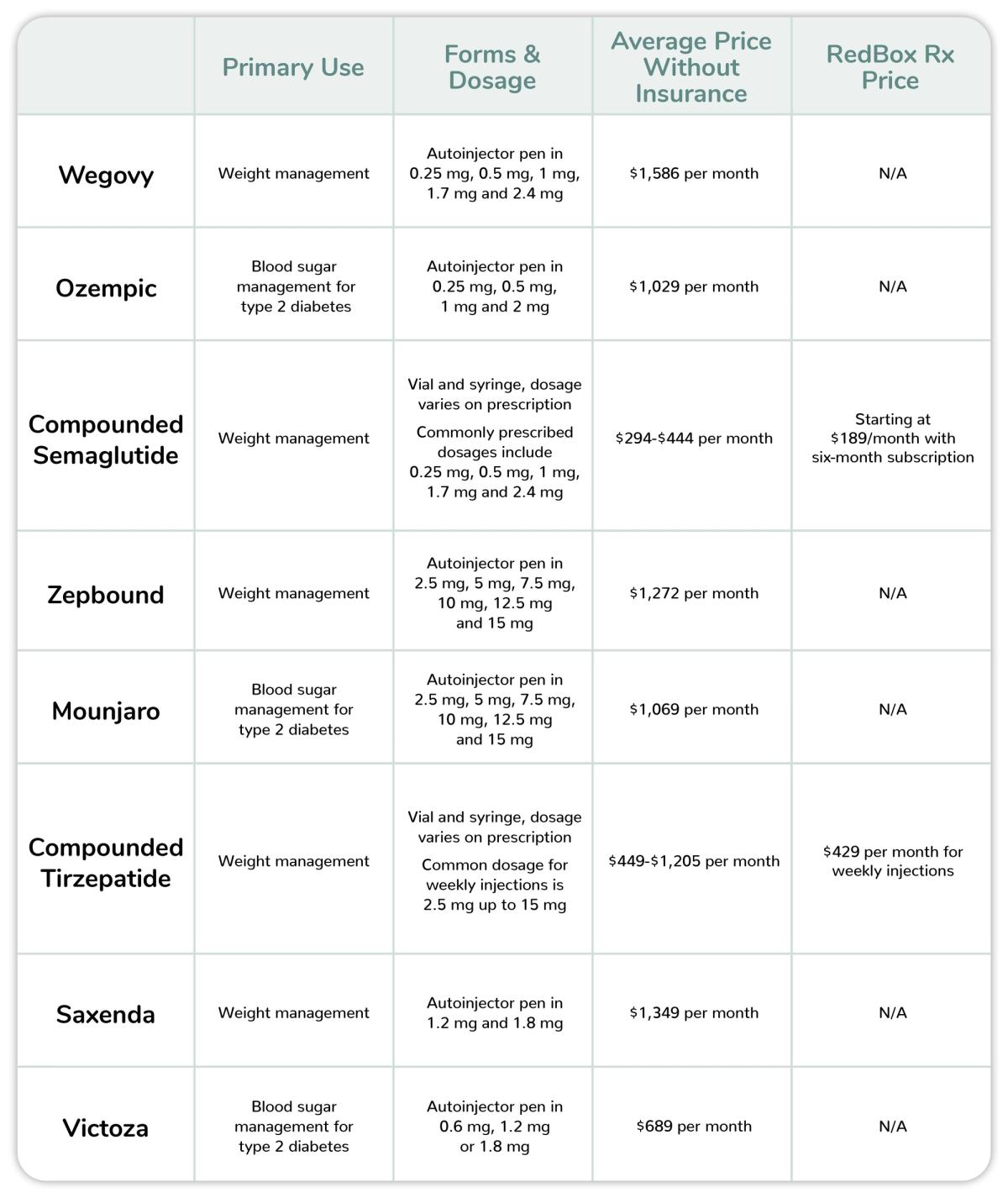 | | Primary Use | Forms & Dosage | Average Price Without Insurance | RedBox Rx Price |
|---|---|---|---|---|
| Wegovy | Weight management | Autoinjector pen in 0.25 mg, 0.5 mg, 1 mg, 1.7 mg and 2.4 mg | \$1,586 per month | N/A |
| Ozempic | Blood sugar management for type 2 diabetes | Autoinjector pen in 0.25 mg, 0.5 mg, 1 mg and 2 mg | \$1,029 per month | N/A |
| Compounded Semaglutide | Weight management | Vial and syringe, dosage varies on prescription Commonly prescribed dosages include 0.25 mg, 0.5 mg, 1 mg, 1.7 mg and 2.4 mg | \$294-\$444 per month | Starting at \$189/month with six-month subscription |
| Zepbound | Weight management | Autoinjector pen in 2.5 mg, 5 mg, 7.5 mg, 10 mg, 12.5 mg and 15 mg | \$1,272 per month | N/A |
| Mounjaro | Blood sugar management for type 2 diabetes | Autoinjector pen in 2.5 mg, 5 mg, 7.5 mg, 10 mg, 12.5 mg and 15 mg | \$1,069 per month | N/A |
| Compounded Tirzepatide | Weight management | Vial and syringe, dosage varies on prescription Common dosage for weekly injections is 2.5 mg up to 15 mg | \$449-\$1,205 per month | \$429 per month for weekly injections |
| Saxenda | Weight management | Autoinjector pen in 1.2 mg and 1.8 mg | \$1,349 per month | N/A |
| Victoza | Blood sugar management for type 2 diabetes | Autoinjector pen in 0.6 mg, 1.2 mg or 1.8 mg | \$689 per month | N/A |